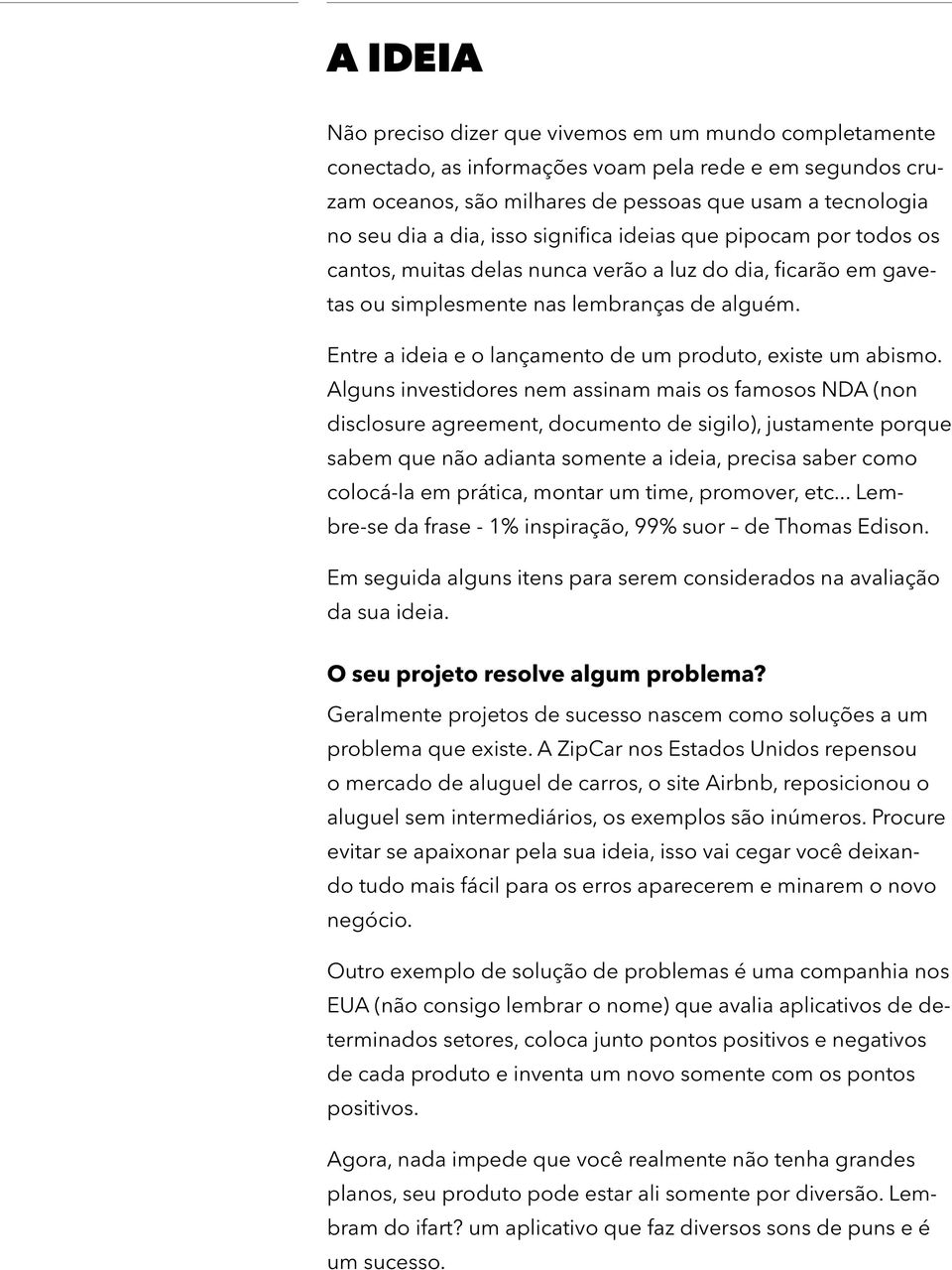 A IDEIA

Não preciso dizer que vivemos em um mundo completamente conectado, as informações voam pela rede e em segundos cruzam oceanos, são milhares de pessoas que usam a tecnologia no seu dia a dia, isso significa ideias que pipocam por todos os cantos, muitas delas nunca verão a luz do dia, ficarão em gavetas ou simplesmente nas lembranças de alguém.

Entre a ideia e o lançamento de um produto, existe um abismo. Alguns investidores nem assinam mais os famosos NDA (non disclosure agreement, documento de sigilo), justamente porque sabem que não adianta somente a ideia, precisa saber como colocá-la em prática, montar um time, promover, etc... Lembre-se da frase - 1% inspiração, 99% suor – de Thomas Edison.

Em seguida alguns itens para serem considerados na avaliação da sua ideia.

O seu projeto resolve algum problema?
Geralmente projetos de sucesso nascem como soluções a um problema que existe. A ZipCar nos Estados Unidos repensou o mercado de aluguel de carros, o site Airbnb, reposicionou o aluguel sem intermediários, os exemplos são inúmeros. Procure evitar se apaixonar pela sua ideia, isso vai cegar você deixando tudo mais fácil para os erros aparecerem e minarem o novo negócio.

Outro exemplo de solução de problemas é uma companhia nos EUA (não consigo lembrar o nome) que avalia aplicativos de determinados setores, coloca junto pontos positivos e negativos de cada produto e inventa um novo somente com os pontos positivos.

Agora, nada impede que você realmente não tenha grandes planos, seu produto pode estar ali somente por diversão. Lembram do ifart? um aplicativo que faz diversos sons de puns e é um sucesso.